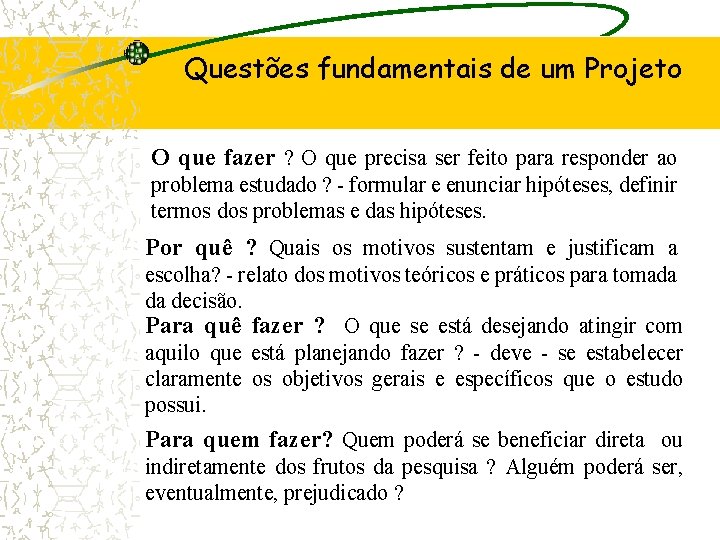 Questões fundamentais de um Projeto

O que fazer ? O que precisa ser feito para responder ao problema estudado ? - formular e enunciar hipóteses, definir termos dos problemas e das hipóteses.

Por quê ? Quais os motivos sustentam e justificam a escolha? - relato dos motivos teóricos e práticos para tomada da decisão.

Para quê fazer ? O que se está desejando atingir com aquilo que está planejando fazer ? - deve - se estabelecer claramente os objetivos gerais e específicos que o estudo possui.

Para quem fazer? Quem poderá se beneficiar direta ou indiretamente dos frutos da pesquisa ? Alguém poderá ser, eventualmente, prejudicado ?